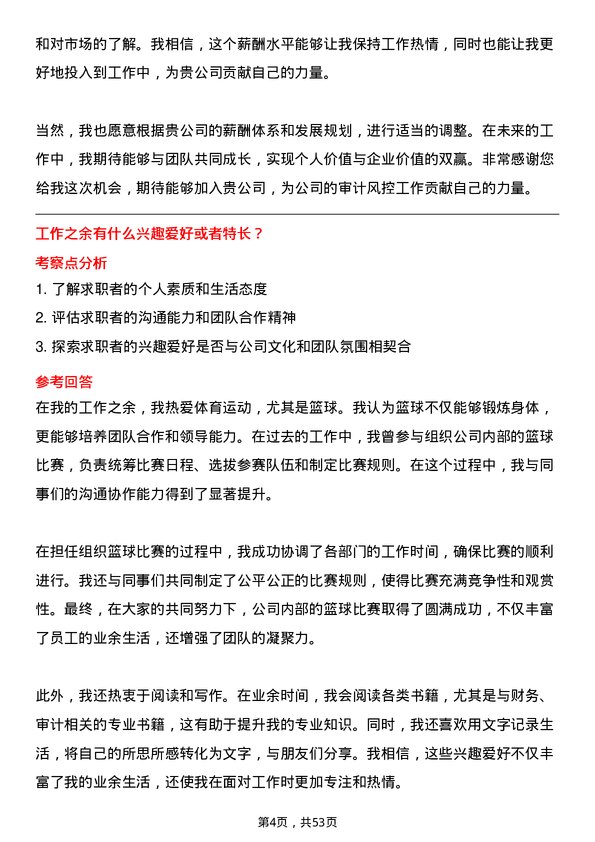 和对市场的了解。我相信，这个薪酬水平能够让我保持工作热情，同时也能让我更好地投入到工作中，为贵公司贡献自己的力量。

当然，我也愿意根据贵公司的薪酬体系和发展规划，进行适当的调整。在未来的工作中，我期待能够与团队共同成长，实现个人价值与企业价值的双赢。非常感谢您给我这次机会，期待能够加入贵公司，为公司的审计风控工作贡献自己的力量。

工作之余有什么兴趣爱好或者特长？

考察点分析

1. 了解求职者的个人素质和生活态度
2. 评估求职者的沟通能力和团队合作精神
3. 探索求职者的兴趣爱好是否与公司文化和团队氛围相契合

参考回答

在我的工作之余，我热爱体育运动，尤其是篮球。我认为篮球不仅能够锻炼身体，更能够培养团队合作和领导能力。在过去的工作中，我曾参与组织公司内部的篮球比赛，负责统筹比赛日程、选拔参赛队伍和制定比赛规则。在这个过程中，我与同事们的沟通协作能力得到了显著提升。

在担任组织篮球比赛的过程中，我成功协调了各部门的工作时间，确保比赛的顺利进行。我还与同事们共同制定了公平公正的比赛规则，使得比赛充满竞争性和观赏性。最终，在大家的共同努力下，公司内部的篮球比赛取得了圆满成功，不仅丰富了员工的业余生活，还增强了团队的凝聚力。

此外，我还热衷于阅读和写作。在业余时间，我会阅读各类书籍，尤其是与财务、审计相关的专业书籍，这有助于提升我的专业知识。同时，我还喜欢用文字记录生活，将自己的所思所感转化为文字，与朋友们分享。我相信，这些兴趣爱好不仅丰富了我的业余生活，还使我在面对工作时更加专注和热情。

第4页，共53页